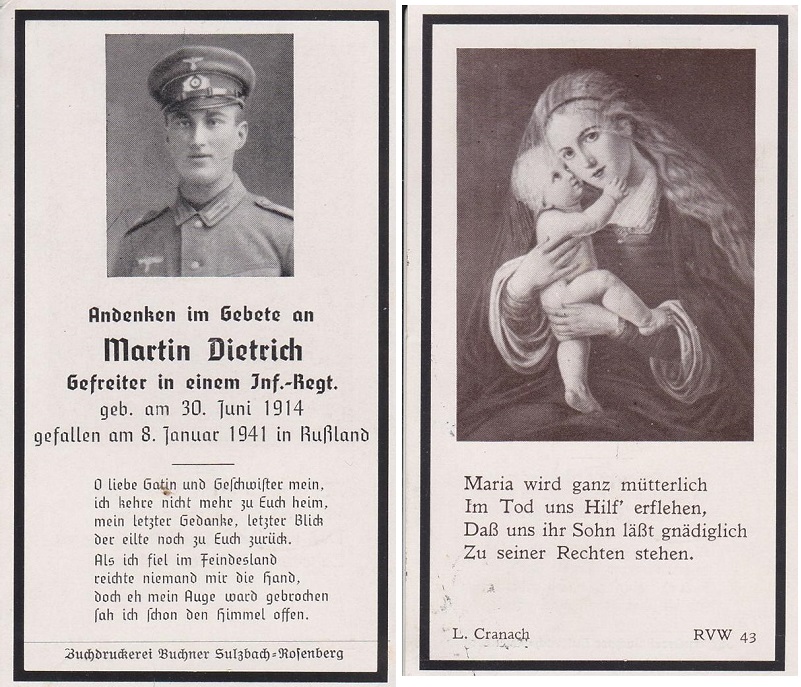 Andenken im Gebete an

Martin Dietrich

Gefreiter in einem Inf.-Regt.

geb. am 30. Juni 1914

gefallen am 8. Januar 1941 in Rußland

O liebe Gatin und Geschwister mein,
ich kehre nicht mehr zu Euch heim,
mein letzter Gedanke, letzter Blick
der eilte noch zu Euch zurück.
Als ich fiel im Feindesland
reichte niemand mir die Hand,
doch eh mein Auge ward gebrochen
sah ich schon den Himmel offen.

Buchdruckerei Buchner Sulzbach-Rosenberg

Maria wird ganz mütterlich
Im Tod uns Hilf' erflehen,
Daß uns ihr Sohn läßt gnädiglich
Zu seiner Rechten stehen.

L. Cranach

RVW 43